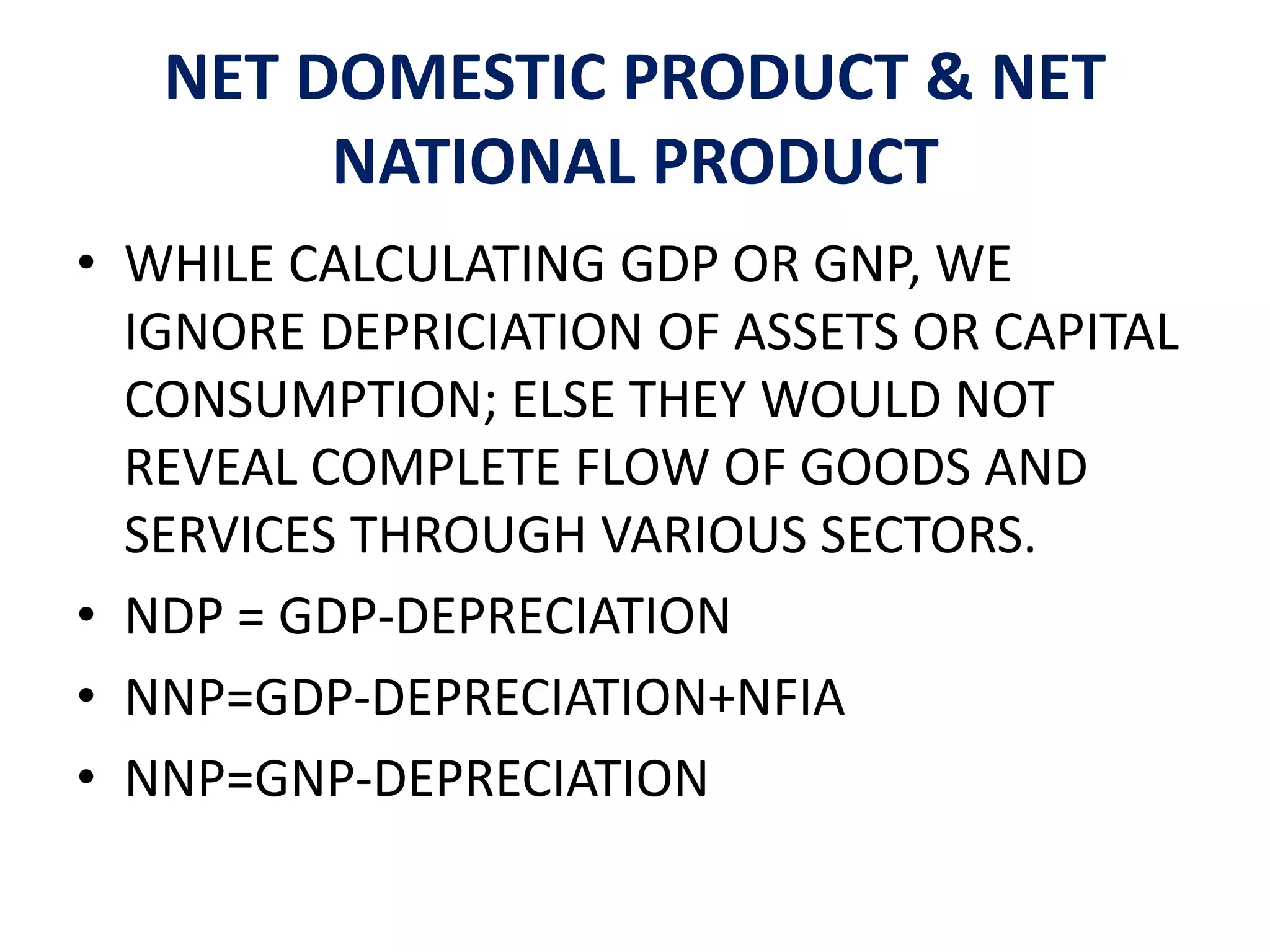 NET DOMESTIC PRODUCT & NET NATIONAL PRODUCT

• WHILE CALCULATING GDP OR GNP, WE IGNORE DEPRICIATION OF ASSETS OR CAPITAL CONSUMPTION; ELSE THEY WOULD NOT REVEAL COMPLETE FLOW OF GOODS AND SERVICES THROUGH VARIOUS SECTORS.

• NDP = GDP-DEPRECIATION

• NNP=GDP-DEPRECIATION+NFIA

• NNP=GNP-DEPRECIATION